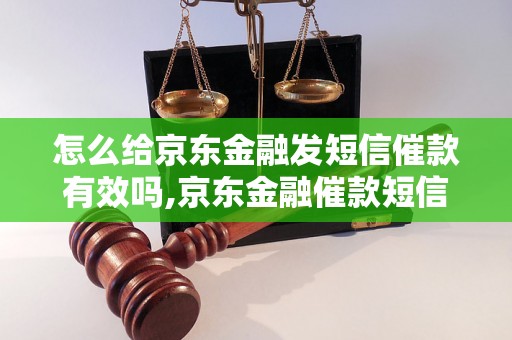 怎么给京东金融发短信催款有效吗,京东金融催款短信